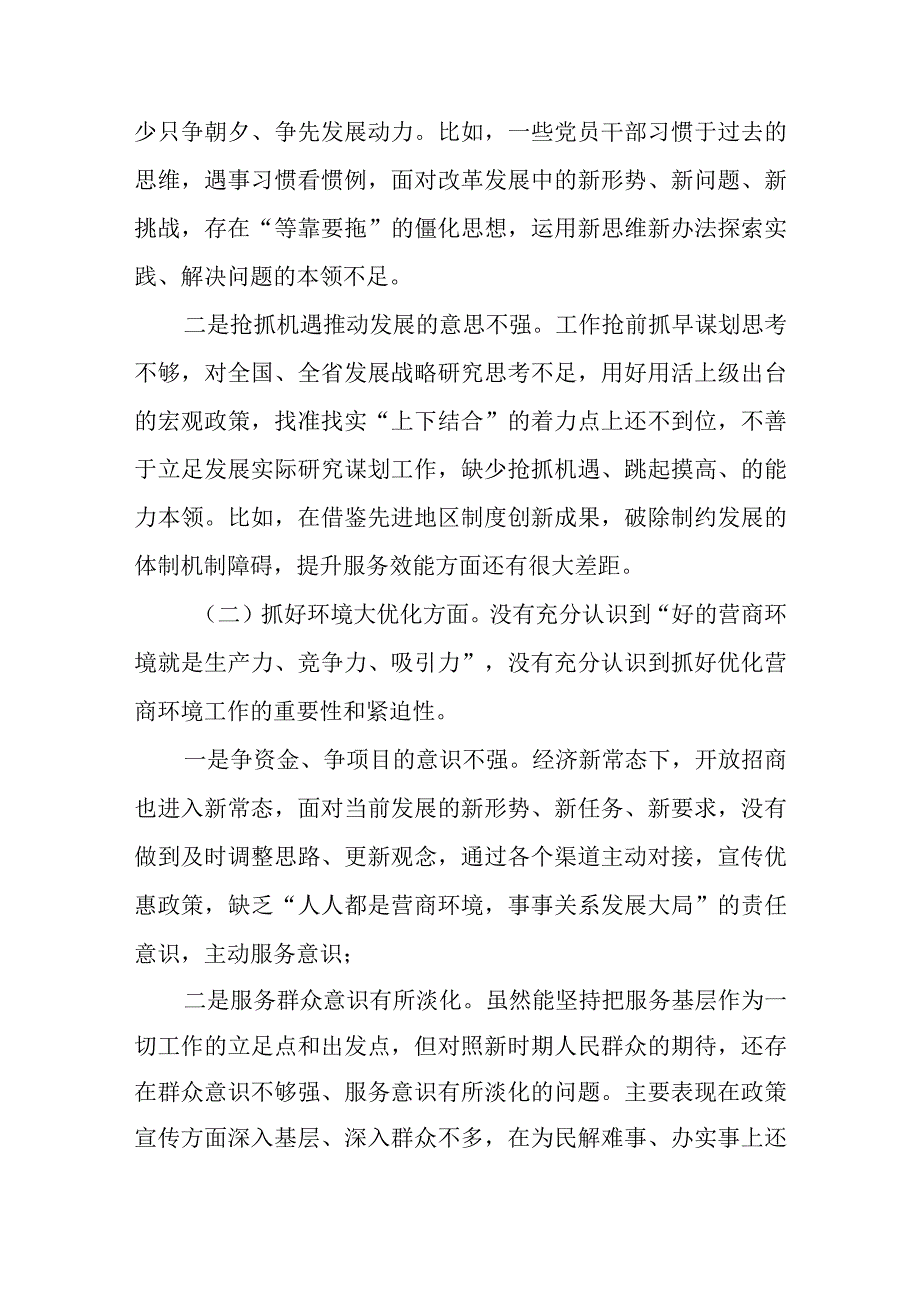 少只争朝夕、争先发展动力。比如，一些党员干部习惯于过去的思维，遇事习惯看惯例，面对改革发展中的新形势、新问题、新挑战，存在“等靠要拖”的僵化思想，运用新思维新办法探索实践、解决问题的本领不足。

二是抢抓机遇推动发展的意思不强。工作抢前抓早谋划思考不够，对全国、全省发展战略研究思考不足，用好用活上级出台的宏观政策，找准找实“上下结合”的着力点上还不到位，不善于立足发展实际研究谋划工作，缺少抢抓机遇、跳起摸高、的能力本领。比如，在借鉴先进地区制度创新成果，破除制约发展的体制机制障碍，提升服务效能方面还有很大差距。

（二）抓好环境大优化方面。没有充分认识到“好的营商环境就是生产力、竞争力、吸引力”，没有充分认识到抓好优化营商环境工作的重要性和紧迫性。

一是争资金、争项目的意识不强。经济新常态下，开放招商也进入新常态，面对当前发展的新形势、新任务、新要求，没有做到及时调整思路、更新观念，通过各个渠道主动对接，宣传优惠政策，缺乏“人人都是营商环境，事事关系发展大局”的责任意识，主动服务意识；

二是服务群众意识有所淡化。虽然能坚持把服务基层作为一切工作的立足点和出发点，但对照新时期人民群众的期待，还存在群众意识不够强、服务意识有所淡化的问题。主要表现在政策宣传方面深入基层、深入群众不多，在为民解难事、办实事上还